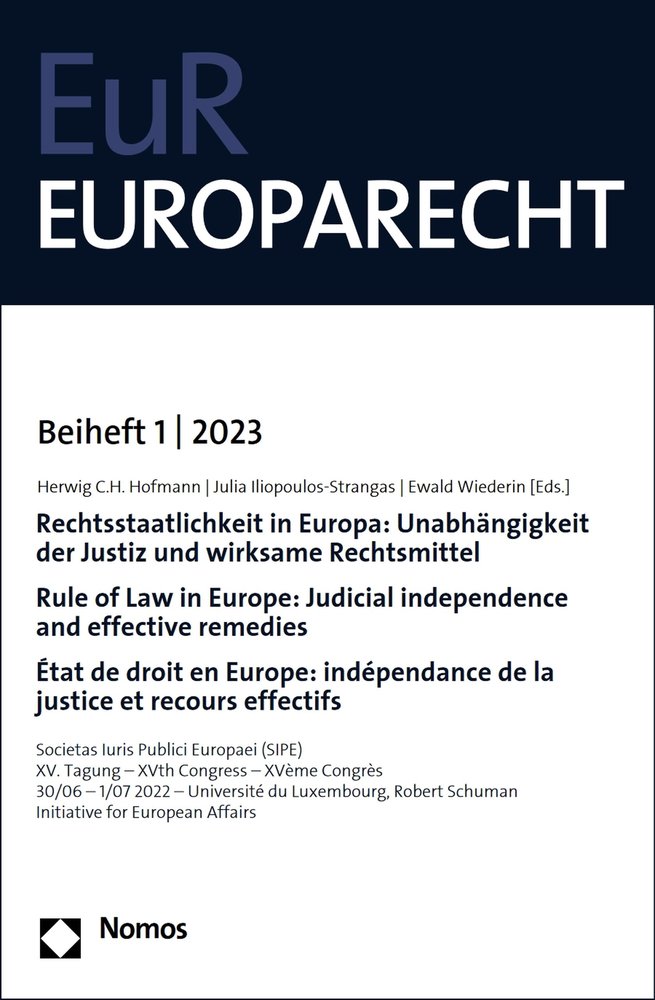 EuR
EUROPARECHT

Beiheft 1 | 2023

Herwig C.H. Hofmann | Julia Iliopoulos-Strangas | Ewald Wiederin [Eds.]

Rechtsstaatlichkeit in Europa: Unabhängigkeit der Justiz und wirksame Rechtsmittel

Rule of Law in Europe: Judicial independence and effective remedies

État de droit en Europe: indépendance de la justice et recours effectifs

Societas Iuris Publici Europaei (SIPE)
XV. Tagung – XVth Congress – XVème Congrès
30/06 – 1/07 2022 – Université du Luxembourg, Robert Schuman Initiative for European Affairs

Nomos